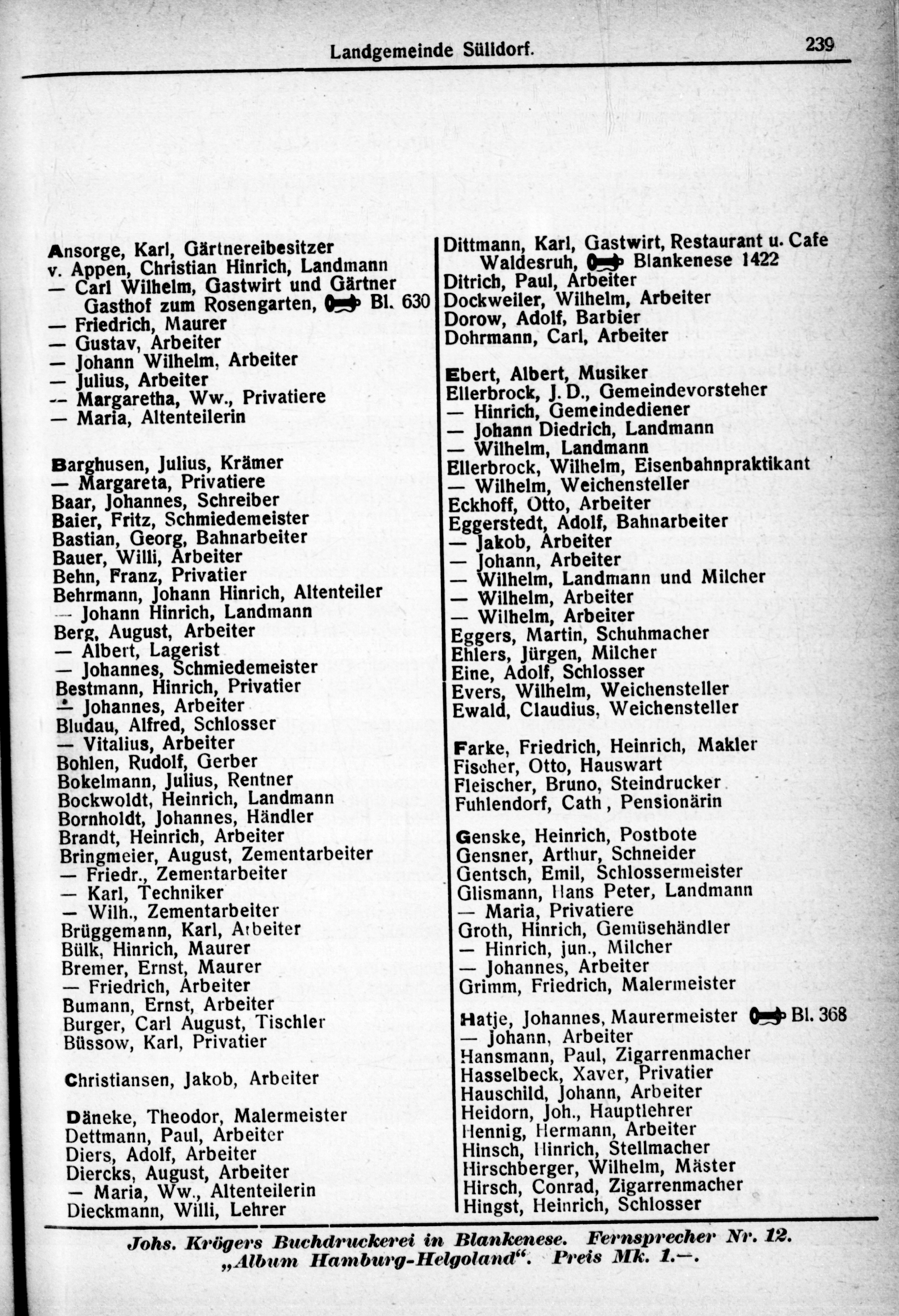 Landgemeinde Sülldorf. 239

Ansorge, Karl, Gärtnereibesitzer
v. Appen, Christian Hinrich, Landmann
— Carl Wilhelm, Gastwirt und Gärtner Gasthof zum Rosengarten, Bl. 630
— Friedrich, Maurer
— Gustav, Arbeiter
— Johann Wilhelm, Arbeiter
— Julius, Arbeiter
— Margaretha, Ww., Privatiere
— Maria, Altenteilerin

Barghusen, Julius, Krämer
— Margareta, Privatiere
Baar, Johannes, Schreiber
Baier, Fritz, Schmiedemeister
Bastian, Georg, Bahnarbeiter
Bauer, Willi, Arbeiter
Behn, Franz, Privatier
Behrmann, Johann Hinrich, Altenteiler
— Johann Hinrich, Landmann
Berg, August, Arbeiter
— Albert, Lagerist
— Johannes, Schmiedemeister
Bestmann, Hinrich, Privatier
— Johannes, Arbeiter
Bludau, Alfred, Schlosser
— Vitalius, Arbeiter
Bohlen, Rudolf, Gerber
Bokelmann, Julius, Rentner
Bockwoldt, Heinrich, Landmann
Bornholdt, Johannes, Händler
Brandt, Heinrich, Arbeiter
Bringmeier, August, Zementarbeiter
— Friedr., Zementarbeiter
— Karl, Techniker
— Wilh., Zementarbeiter
Brüggemann, Karl, Arbeiter
Bülk, Hinrich, Maurer
Bremer, Ernst, Maurer
— Friedrich, Arbeiter
Bumann, Ernst, Arbeiter
Burger, Carl August, Tischler
Büssow, Karl, Privatier

Christiansen, Jakob, Arbeiter

Däneke, Theodor, Malermeister
Dettmann, Paul, Arbeiter
Diers, Adolf, Arbeiter
Diercks, August, Arbeiter
— Maria, Ww., Altenteilerin
Dieckmann, Willi, Lehrer

Dittmann, Karl, Gastwirt, Restaurant u. Cafe Waldesruh, Blankenese 1422
Ditrich, Paul, Arbeiter
Dockweiler, Wilhelm, Arbeiter
Dorow, Adolf, Barbier
Dohrmann, Carl, Arbeiter

Ebert, Albert, Musiker
Ellerbrock, J. D., Gemeindevorsteher
— Hinrich, Gemeindediener
— Johann Diedrich, Landmann
— Wilhelm, Landmann
Ellerbrock, Wilhelm, Eisenbahnpraktikant
— Wilhelm, Weichensteller
Eckhoff, Otto, Arbeiter
Eggerstedt, Adolf, Bahnarbeiter
— Jakob, Arbeiter
— Johann, Arbeiter
— Wilhelm, Landmann und Milcher
— Wilhelm, Arbeiter
— Wilhelm, Arbeiter
Eggers, Martin, Schuhmacher
Ehlers, Jürgen, Milcher
Eine, Adolf, Schlosser
Evers, Wilhelm, Weichensteller
Ewald, Claudius, Weichensteller

Farke, Friedrich, Heinrich, Makler
Fischer, Otto, Hauswart
Fleischer, Bruno, Steindrucker
Fuhlendorf, Cath, Pensionärin

Genske, Heinrich, Postbote
Gensner, Arthur, Schneider
Gentsch, Emil, Schlossermeister
Glismann, Hans Peter, Landmann
— Maria, Privatiere
Groth, Hinrich, Gemüsehändler
— Hinrich, jun., Milcher
— Johannes, Arbeiter
Grimm, Friedrich, Malermeister

Hatje, Johannes, Maurermeister Bl. 368
— Johann, Arbeiter
Hansmann, Paul, Zigarrenmacher
Hasselbeck, Xaver, Privatier
Hauschild, Johann, Arbeiter
Heidorn, Joh., Hauptlehrer
Hennig, Hermann, Arbeiter
Hinsch, Hinrich, Stellmacher
Hirschberger, Wilhelm, Mäster
Hirsch, Conrad, Zigarrenmacher
Hingst, Heinrich, Schlosser

Johs. Krögers Buchdruckerei in Blankenese. Fernsprecher Nr. 12. „Album Hamburg-Helgoland“. Preis Mk. 1.—.